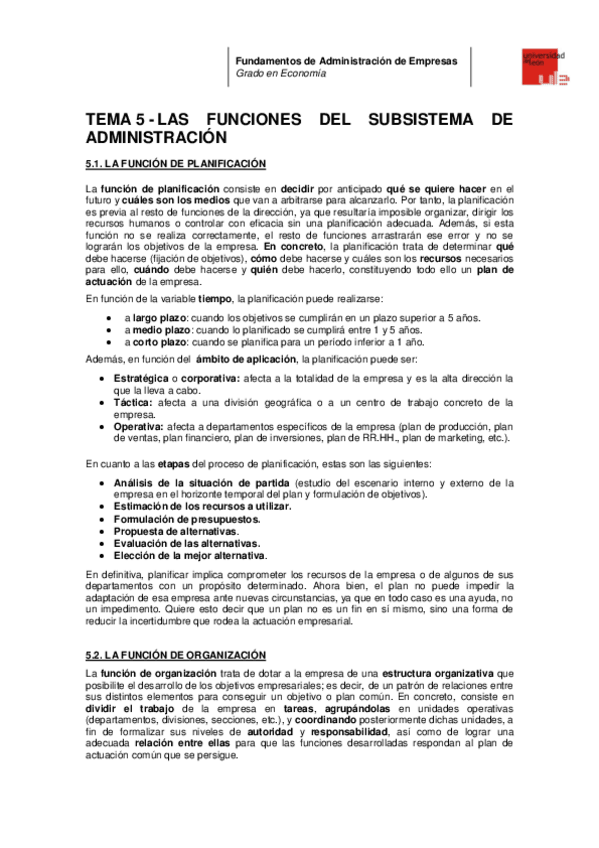 Fundamentos de Administración de Empresas
Grado en Economía

universidad de león

TEMA 5 - LAS FUNCIONES DEL SUBSISTEMA DE ADMINISTRACIÓN

5.1. LA FUNCIÓN DE PLANIFICACIÓN

La función de planificación consiste en decidir por anticipado qué se quiere hacer en el futuro y cuáles son los medios que van a arbitrarse para alcanzarlo. Por tanto, la planificación es previa al resto de funciones de la dirección, ya que resultaría imposible organizar, dirigir los recursos humanos o controlar con eficacia sin una planificación adecuada. Además, si esta función no se realiza correctamente, el resto de funciones arrastrarán ese error y no se lograrán los objetivos de la empresa. En concreto, la planificación trata de determinar qué debe hacerse (fijación de objetivos), cómo debe hacerse y cuáles son los recursos necesarios para ello, cuándo debe hacerse y quién debe hacerlo, constituyendo todo ello un plan de actuación de la empresa.

En función de la variable tiempo, la planificación puede realizarse:

• a largo plazo: cuando los objetivos se cumplirán en un plazo superior a 5 años.
• a medio plazo: cuando lo planificado se cumplirá entre 1 y 5 años.
• a corto plazo: cuando se planifica para un período inferior a 1 año.

Además, en función del ámbito de aplicación, la planificación puede ser:

• Estratégica o corporativa: afecta a la totalidad de la empresa y es la alta dirección la que la lleva a cabo.
• Táctica: afecta a una división geográfica o a un centro de trabajo concreto de la empresa.
• Operativa: afecta a departamentos específicos de la empresa (plan de producción, plan de ventas, plan financiero, plan de inversiones, plan de RR.HH., plan de marketing, etc.).

En cuanto a las etapas del proceso de planificación, estas son las siguientes:

• Análisis de la situación de partida (estudio del escenario interno y externo de la empresa en el horizonte temporal del plan y formulación de objetivos).
• Estimación de los recursos a utilizar.
• Formulación de presupuestos.
• Propuesta de alternativas.
• Evaluación de las alternativas.
• Elección de la mejor alternativa.

En definitiva, planificar implica comprometer los recursos de la empresa o de algunos de sus departamentos con un propósito determinado. Ahora bien, el plan no puede impedir la adaptación de esa empresa ante nuevas circunstancias, ya que en todo caso es una ayuda, no un impedimento. Quiere esto decir que un plan no es un fin en sí mismo, sino una forma de reducir la incertidumbre que rodea la actuación empresarial.

5.2. LA FUNCIÓN DE ORGANIZACIÓN

La función de organización trata de dotar a la empresa de una estructura organizativa que posibilite el desarrollo de los objetivos empresariales; es decir, de un patrón de relaciones entre sus distintos elementos para conseguir un objetivo o plan común. En concreto, consiste en dividir el trabajo de la empresa en tareas, agrupándolas en unidades operativas (departamentos, divisiones, secciones, etc.), y coordinando posteriormente dichas unidades, a fin de formalizar sus niveles de autoridad y responsabilidad, así como de lograr una adecuada relación entre ellas para que las funciones desarrolladas respondan al plan de actuación común que se persigue.